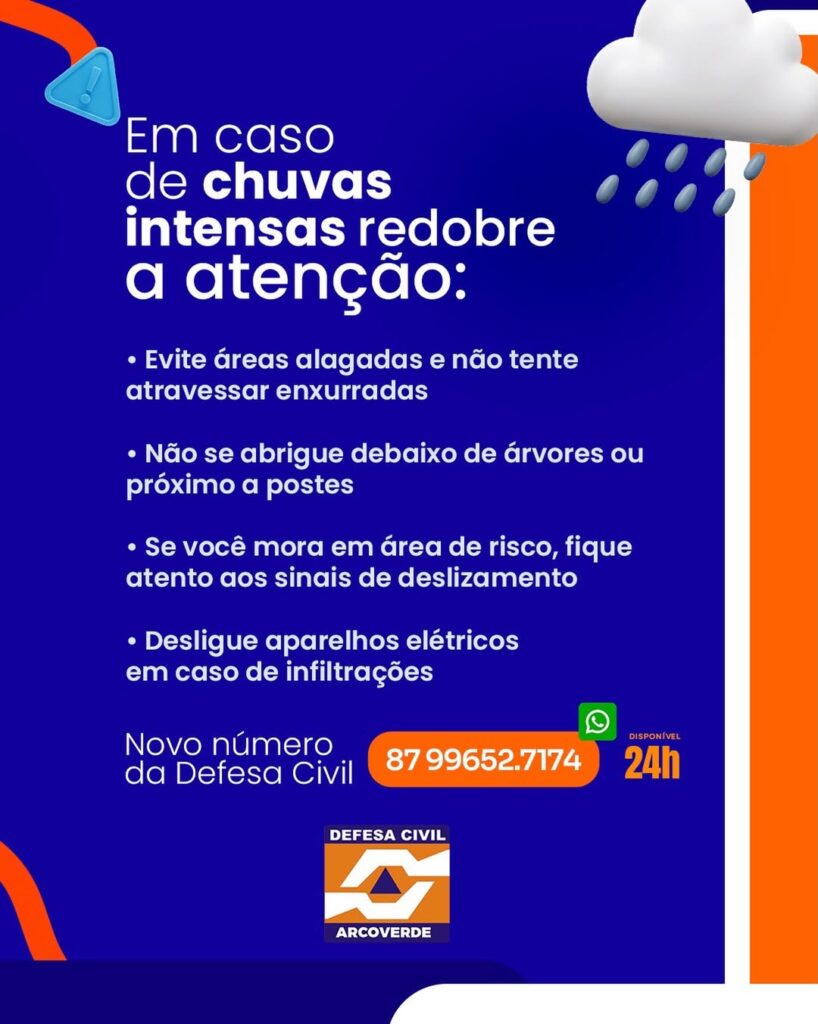 Em caso de chuvas intensas redobre a atenção:

• Evite áreas alagadas e não tente atravessar enxurradas

• Não se abrigue debaixo de árvores ou próximo a postes

• Se você mora em área de risco, fique atento aos sinais de deslizamento

• Desligue aparelhos elétricos em caso de infiltrações

Novo número da Defesa Civil

87 99652.7174

DISPONÍVEL
24h

DEFESA CIVIL
ARCOVERDE